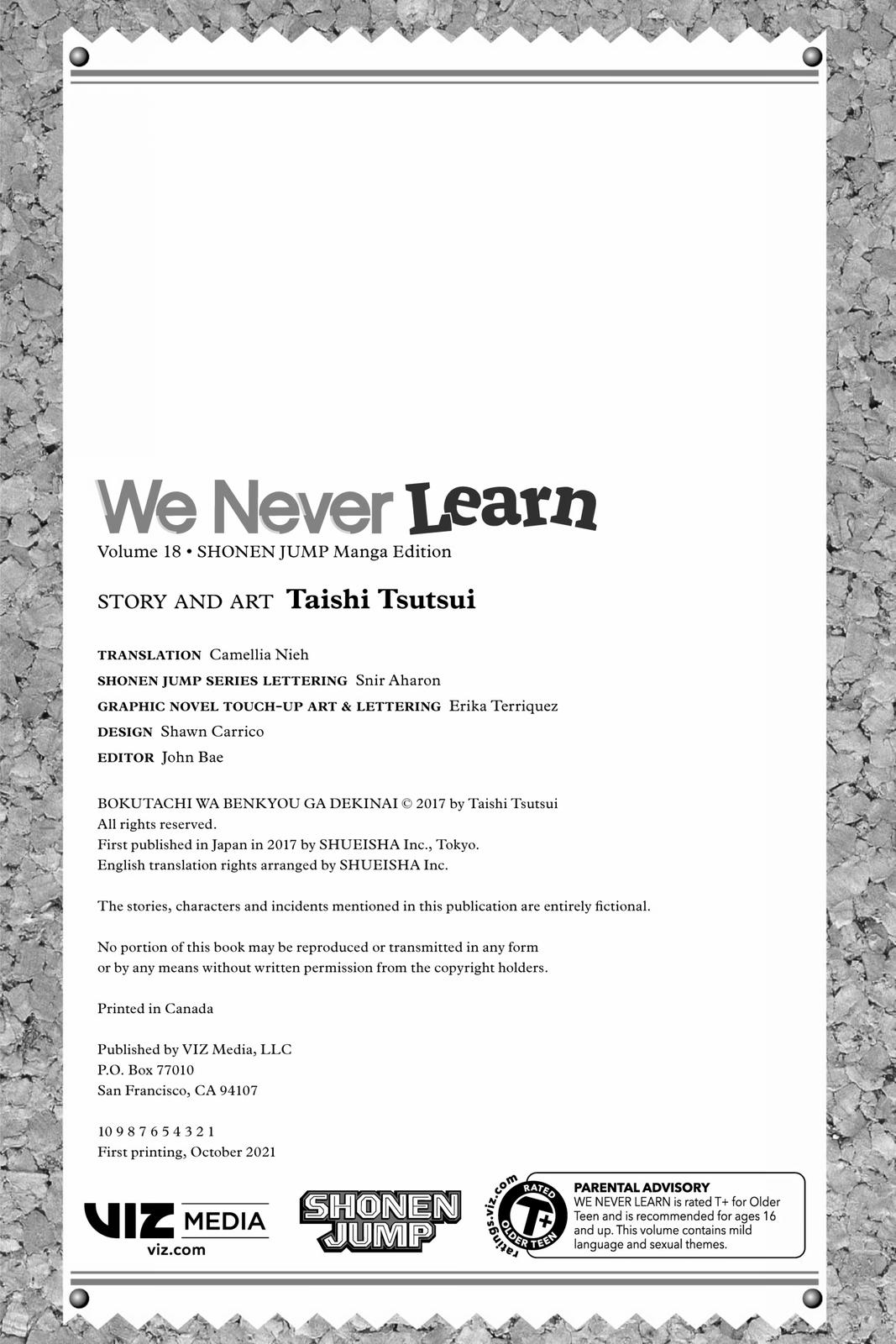 We Never Learn
Volume 18 • SHONEN JUMP Manga Edition

STORY AND ART Taishi Tsutsui

TRANSLATION Camellia Nieh
SHONEN JUMP SERIES LETTERING Snir Aharon
GRAPHIC NOVEL TOUCH-UP ART & LETTERING Erika Terriquez
DESIGN Shawn Carrico
EDITOR John Bae

BOKUTACHI WA BENKYOU GA DEKINAI © 2017 by Taishi Tsutsui
All rights reserved.
First published in Japan in 2017 by SHUEISHA Inc., Tokyo.
English translation rights arranged by SHUEISHA Inc.

The stories, characters and incidents mentioned in this publication are entirely fictional.

No portion of this book may be reproduced or transmitted in any form or by any means without written permission from the copyright holders.

Printed in Canada

Published by VIZ Media, LLC
P.O. Box 77010
San Francisco, CA 94107

10 9 8 7 6 5 4 3 2 1
First printing, October 2021

VIZ MEDIA
viz.com

SHONEN JUMP

ratings.viz.com
RATED
T+
OLDER TEEN

PARENTAL ADVISORY
WE NEVER LEARN is rated T+ for Older Teen and is recommended for ages 16 and up. This volume contains mild language and sexual themes.